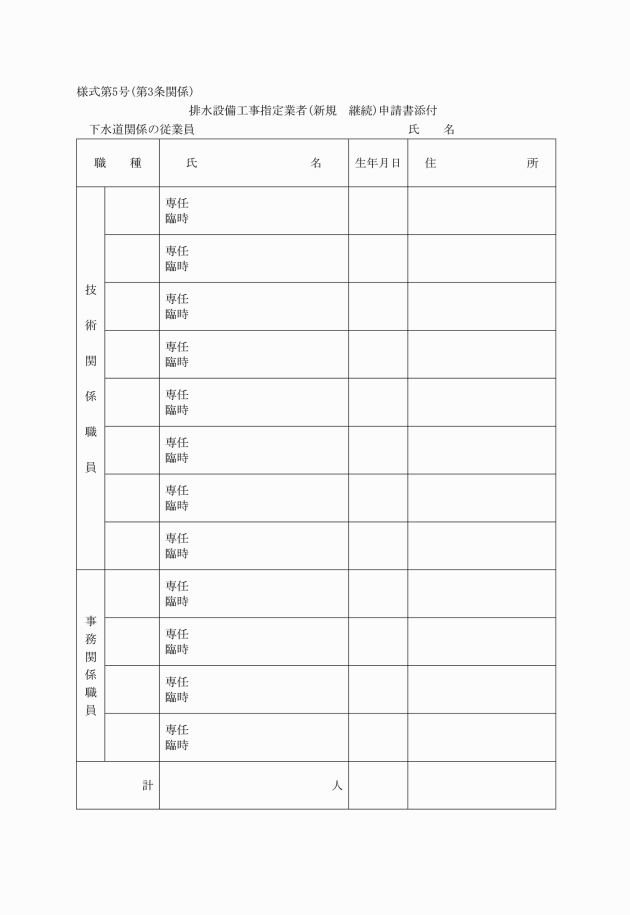 様式第5号(第3条関係)

排水設備工事指定業者(新規　継続)申請書添付

下水道関係の従業員　　　　　　　　　　　　　氏　　名

| 職　種 | | 氏　　　　名 | 生年月日 | 住　　　　所 |
|---|---|---|---|---|
| 技術関係職員 | | 専任 臨時 | | |
| | | 専任 臨時 | | |
| | | 専任 臨時 | | |
| | | 専任 臨時 | | |
| | | 専任 臨時 | | |
| | | 専任 臨時 | | |
| | | 専任 臨時 | | |
| | | 専任 臨時 | | |
| 事務関係職員 | | 専任 臨時 | | |
| | | 専任 臨時 | | |
| | | 専任 臨時 | | |
| | | 専任 臨時 | | |
| 計 | | 人 | | |